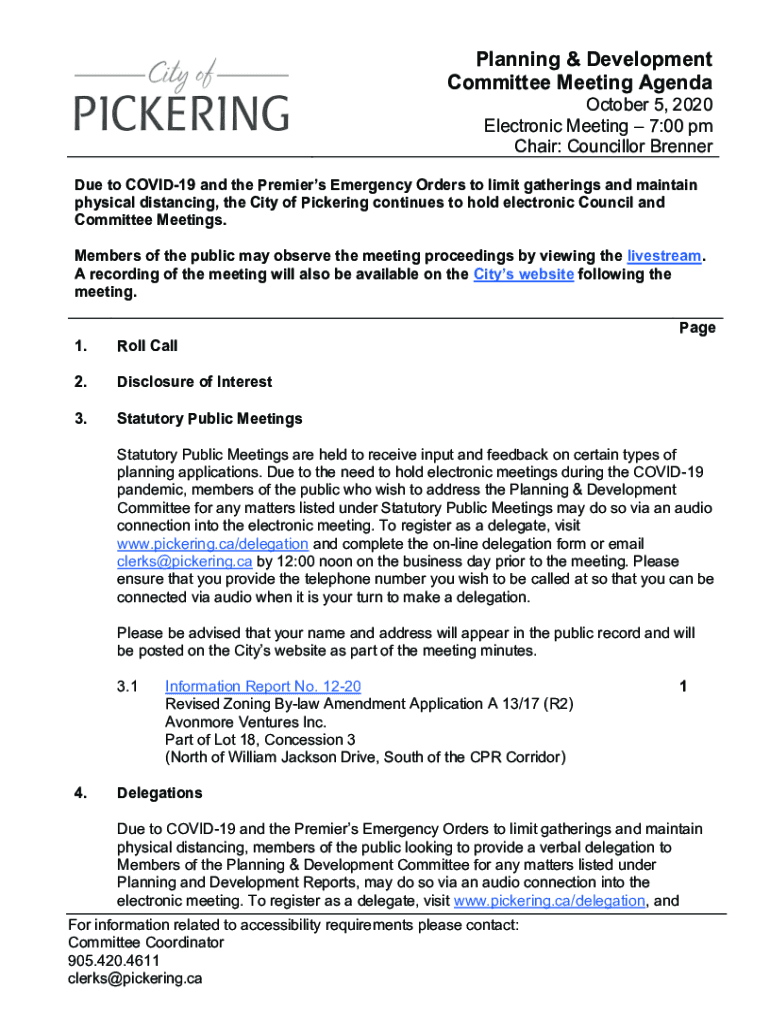 City of
PICKERING

Planning & Development Committee Meeting Agenda
October 5, 2020
Electronic Meeting – 7:00 pm
Chair: Councillor Brenner

Due to COVID-19 and the Premier's Emergency Orders to limit gatherings and maintain physical distancing, the City of Pickering continues to hold electronic Council and Committee Meetings.

Members of the public may observe the meeting proceedings by viewing the livestream. A recording of the meeting will also be available on the City's website following the meeting.

Page

1. Roll Call

2. Disclosure of Interest

3. Statutory Public Meetings

Statutory Public Meetings are held to receive input and feedback on certain types of planning applications. Due to the need to hold electronic meetings during the COVID-19 pandemic, members of the public who wish to address the Planning & Development Committee for any matters listed under Statutory Public Meetings may do so via an audio connection into the electronic meeting. To register as a delegate, visit www.pickering.ca/delegation and complete the on-line delegation form or email clerks@pickering.ca by 12:00 noon on the business day prior to the meeting. Please ensure that you provide the telephone number you wish to be called at so that you can be connected via audio when it is your turn to make a delegation.

Please be advised that your name and address will appear in the public record and will be posted on the City's website as part of the meeting minutes.

3.1 Information Report No. 12-20 1
Revised Zoning By-law Amendment Application A 13/17 (R2)
Avonmore Ventures Inc.
Part of Lot 18, Concession 3
(North of William Jackson Drive, South of the CPR Corridor)

4. Delegations

Due to COVID-19 and the Premier's Emergency Orders to limit gatherings and maintain physical distancing, members of the public looking to provide a verbal delegation to Members of the Planning & Development Committee for any matters listed under Planning and Development Reports, may do so via an audio connection into the electronic meeting. To register as a delegate, visit www.pickering.ca/delegation, and

For information related to accessibility requirements please contact:
Committee Coordinator
905.420.4611
clerks@pickering.ca